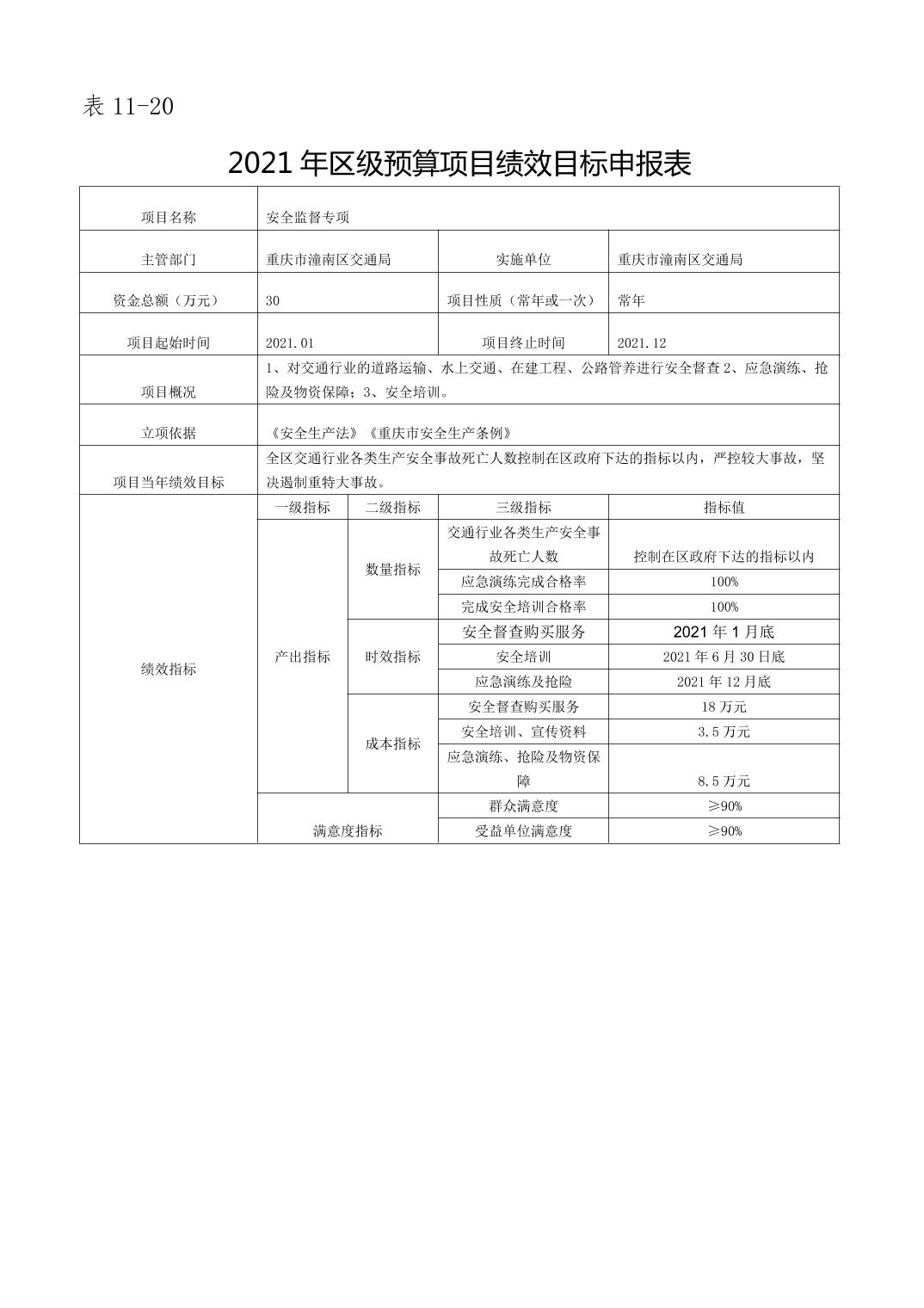 表 11-20

2021 年区级预算项目绩效目标申报表

| 项目名称 | 安全监督专项 | | | |
|---|---|---|---|---|
| 主管部门 | 重庆市潼南区交通局 | | 实施单位 | 重庆市潼南区交通局 |
| 资金总额（万元） | 30 | | 项目性质（常年或一次） | 常年 |
| 项目起始时间 | 2021.01 | | 项目终止时间 | 2021.12 |
| 项目概况 | 1、对交通行业的道路运输、水上交通、在建工程、公路管养进行安全督查 2、应急演练、抢险及物资保障；3、安全培训。 | | | |
| 立项依据 | 《安全生产法》《重庆市安全生产条例》 | | | |
| 项目当年绩效目标 | 全区交通行业各类生产安全事故死亡人数控制在区政府下达的指标以内，严控较大事故，坚决遏制重特大事故。 | | | |
| 绩效指标 | 一级指标 | 二级指标 | 三级指标 | 指标值 |
| | 产出指标 | 数量指标 | 交通行业各类生产安全事故死亡人数 | 控制在区政府下达的指标以内 |
| | | | 应急演练完成合格率 | 100% |
| | | | 完成安全培训合格率 | 100% |
| | | 时效指标 | 安全督查购买服务 | 2021 年 1 月底 |
| | | | 安全培训 | 2021 年 6 月 30 日底 |
| | | | 应急演练及抢险 | 2021 年 12 月底 |
| | | 成本指标 | 安全督查购买服务 | 18 万元 |
| | | | 安全培训、宣传资料 | 3.5 万元 |
| | | | 应急演练、抢险及物资保障 | 8.5 万元 |
| | 满意度指标 | | 群众满意度 | ≥90% |
| | | | 受益单位满意度 | ≥90% |